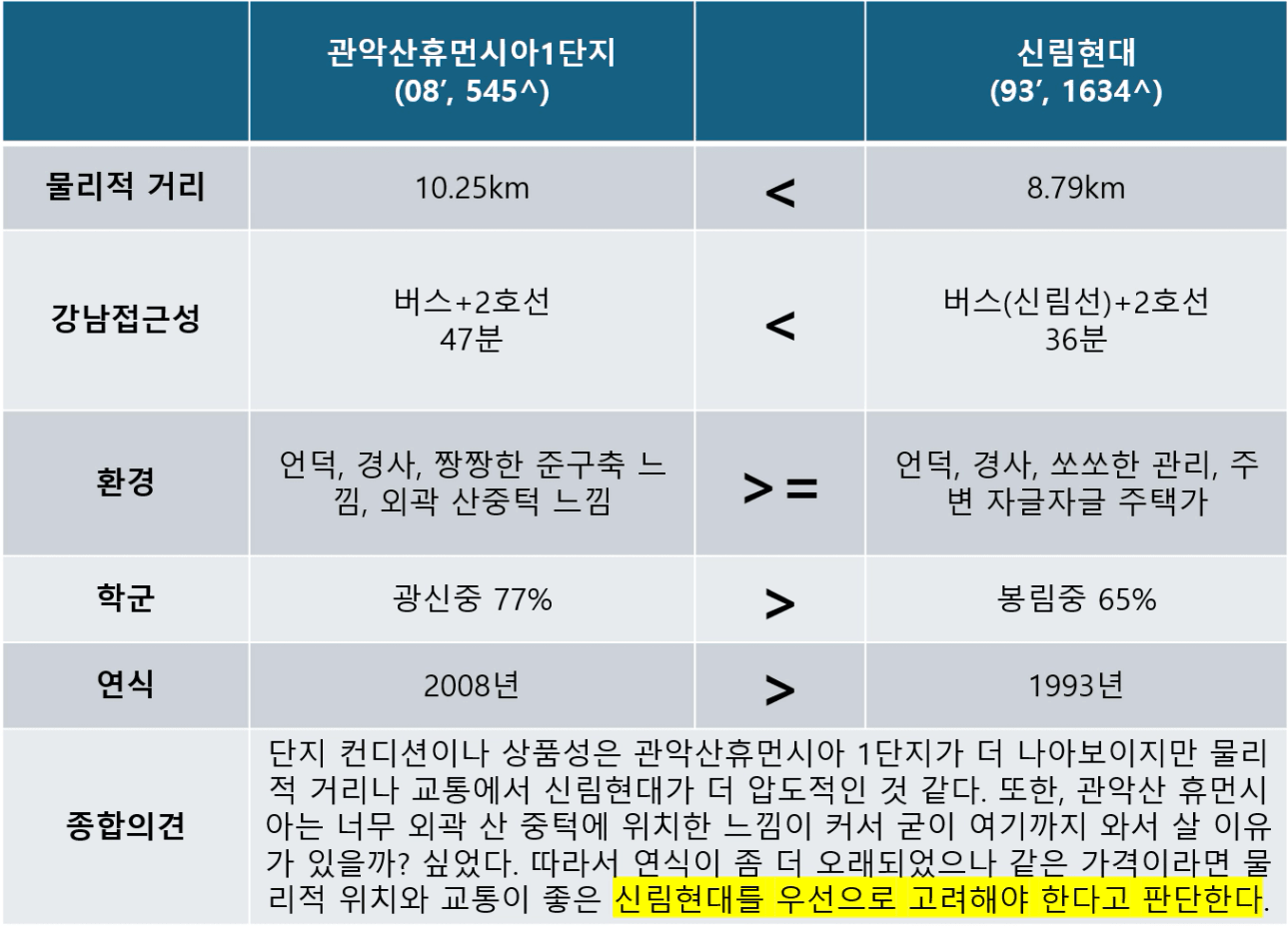 | | 관악산휴먼시아1단지 (08', 545^) | | 신림현대 (93', 1634^) |
|---|---|---|---|
| 물리적 거리 | 10.25km | < | 8.79km |
| 강남접근성 | 버스+2호선 47분 | < | 버스(신림선)+2호선 36분 |
| 환경 | 언덕, 경사, 짱짱한 준구축 느낌, 외곽 산중턱 느낌 | >= | 언덕, 경사, 쏘쏘한 관리, 주변 자글자글 주택가 |
| 학군 | 광신중 77% | > | 봉림중 65% |
| 연식 | 2008년 | > | 1993년 |
| 종합의견 | 단지 컨디션이나 상품성은 관악산휴먼시아 1단지가 더 나아보이지만 물리적 거리나 교통에서 신림현대가 더 압도적인 것 같다. 또한, 관악산 휴먼시아는 너무 외곽 산 중턱에 위치한 느낌이 커서 굳이 여기까지 와서 살 이유가 있을까? 싶었다. 따라서 연식이 좀 더 오래되었으나 같은 가격이라면 물리적 위치와 교통이 좋은 신림현대를 우선으로 고려해야 한다고 판단한다. | | |